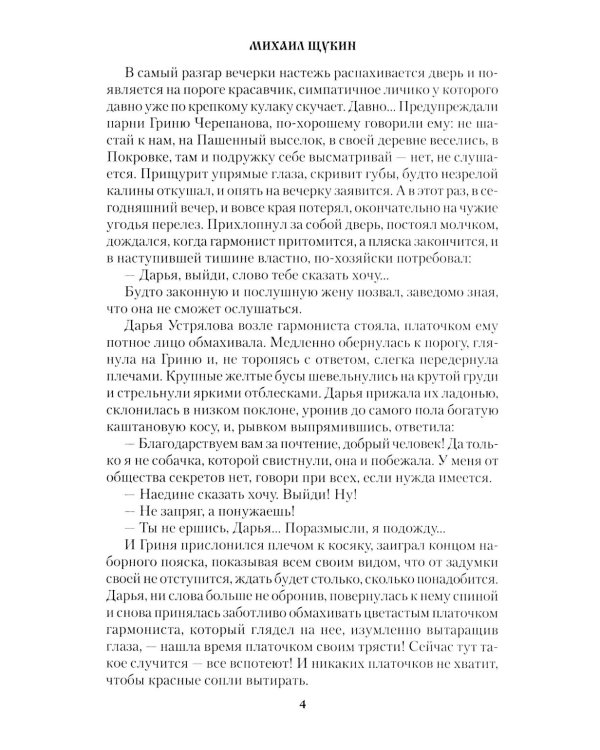 МИХАИЛ ЩУКИН

В самый разгар вечерки настежь распахивается дверь и появляется на пороге красавчик, симпатичное личико у которого давно уже по крепкому кулаку скучает. Давно... Предупреждали парни Гриню Черепанова, по-хорошему говорили ему: не шастай к нам, на Пашенный выселок, в своей деревне веселись, в Покровке, там и подружку себе высматривай — нет, не слушается. Прищурит упрямые глаза, скривит губы, будто незрелой калины откушал, и опять на вечерку заявится. А в этот раз, в сегодняшний вечер, и вовсе края потерял, окончательно на чужие угодья перелез. Прихлопнул за собой дверь, постоял молчком, дождался, когда гармонист притомится, а пляска закончится, и в наступившей тишине властно, по-хозяйски потребовал:

— Дарья, выйди, слово тебе сказать хочу...

Будто законную и послушную жену позвал, заведомо зная, что она не сможет ослушаться.

Дарья Устрялова возле гармониста стояла, платочком ему потное лицо обмахивала. Медленно обернулась к порогу, глянула на Гриню и, не торопясь с ответом, слегка передернула плечами. Крупные желтые бусы шевельнулись на крутой груди и стрельнули яркими отблесками. Дарья прижала их ладонью, склонилась в низком поклоне, уронив до самого пола богатую каштановую косу, и, рывком выпрямившись, ответила:

— Благодарствуем вам за почтение, добрый человек! Да только я не собачка, которой свистнули, она и побежала. У меня от общества секретов нет, говори при всех, если нужда имеется.

— Наедине сказать хочу. Выйди! Ну!

— Не запряг, а понужаешь!

— Ты не ершись, Дарья... Поразмысли, я подожду...

И Гриня прислонился плечом к косяку, заиграл концом наборного пояска, показывая всем своим видом, что от задумки своей не отступится, ждать будет столько, сколько понадобится. Дарья, ни слова больше не обронив, повернулась к нему спиной и снова принялась заботливо обмахивать цветастым платочком гармониста, который глядел на нее, изумленно вытаращив глаза, — нашла время платочком своим трясти! Сейчас тут такое случится — все вспотеют! И никаких платочков не хватит, чтобы красные сопли вытирать.

4